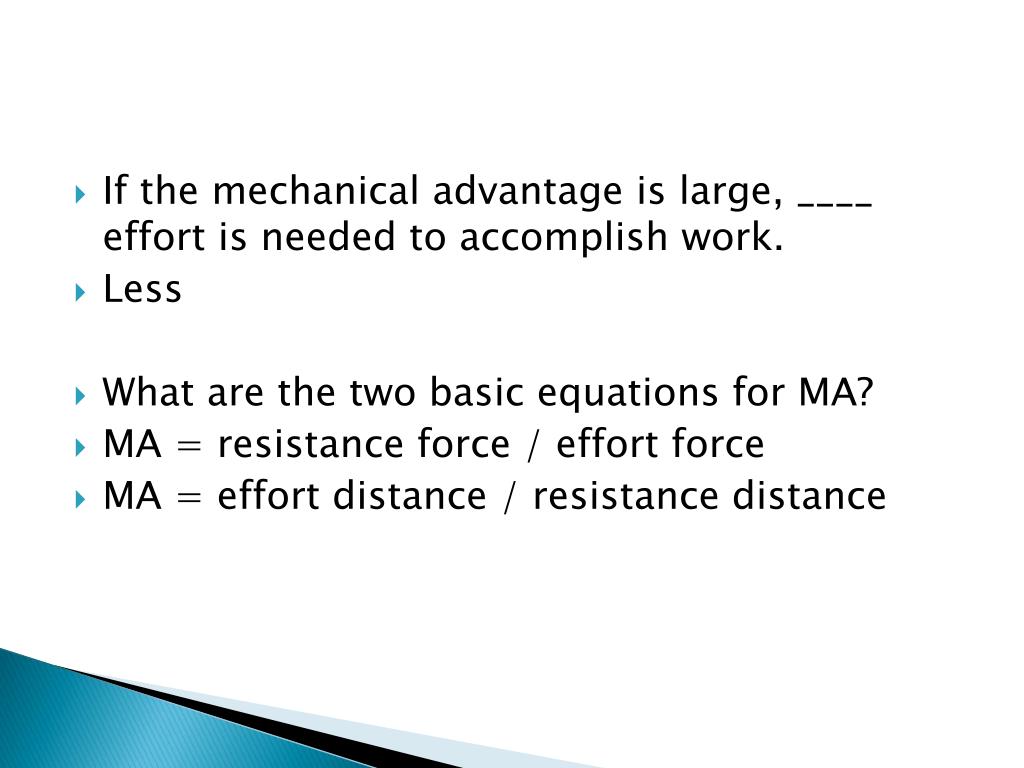 If the mechanical advantage is large, ____ effort is needed to accomplish work.
Less

What are the two basic equations for MA?
MA = resistance force / effort force
MA = effort distance / resistance distance